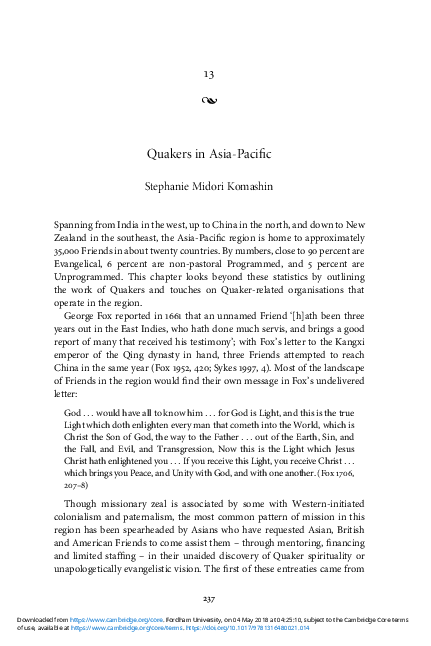 13

Quakers in Asia-Pacific

Stephanie Midori Komashin

Spanning from India in the west, up to China in the north, and down to New Zealand in the southeast, the Asia-Pacific region is home to approximately 35,000 Friends in about twenty countries. By numbers, close to 90 percent are Evangelical, 6 percent are non-pastoral Programmed, and 5 percent are Unprogrammed. This chapter looks beyond these statistics by outlining the work of Quakers and touches on Quaker-related organisations that operate in the region.

George Fox reported in 1661 that an unnamed Friend '[h]ath been three years out in the East Indies, who hath done much servis, and brings a good report of many that received his testimony'; with Fox's letter to the Kangxi emperor of the Qing dynasty in hand, three Friends attempted to reach China in the same year (Fox 1952, 420; Sykes 1997, 4). Most of the landscape of Friends in the region would find their own message in Fox's undelivered letter:

God . . . would have all to know him . . . for God is Light, and this is the true Light which doth enlighten every man that cometh into the World, which is Christ the Son of God, the way to the Father . . . out of the Earth, Sin, and the Fall, and Evil, and Transgression, Now this is the Light which Jesus Christ hath enlightened you . . . If you receive this Light, you receive Christ . . . which brings you Peace, and Unity with God, and with one another. (Fox 1706, 207–8)

Though missionary zeal is associated by some with Western-initiated colonialism and paternalism, the most common pattern of mission in this region has been spearheaded by Asians who have requested Asian, British and American Friends to come assist them – through mentoring, financing and limited staffing – in their unaided discovery of Quaker spirituality or unapologetically evangelistic vision. The first of these entreaties came from

237

Downloaded from https://www.cambridge.org/core. Fordham University, on 04 May 2018 at 04:25:10, subject to the Cambridge Core terms of use, available at https://www.cambridge.org/core/terms. https://doi.org/10.1017/9781316480021.014